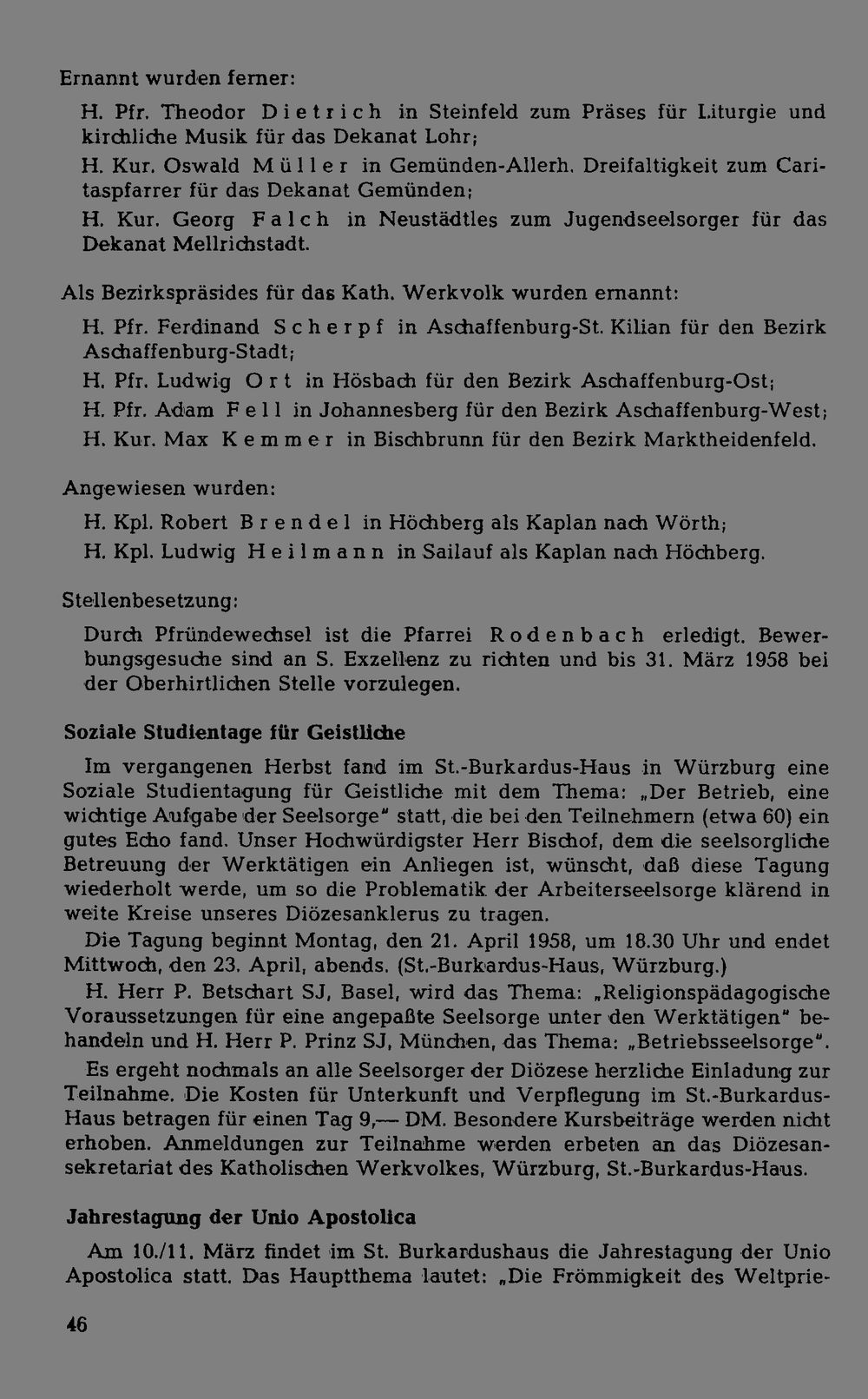 Ernannt wurden ferner:

H. Pfr. Theodor Dietrich in Steinfeld zum Präses für Liturgie und kirchliche Musik für das Dekanat Lohr;

H. Kur. Oswald Müller in Gemünden-Allerh. Dreifaltigkeit zum Caritaspfarrer für das Dekanat Gemünden;

H. Kur. Georg Falch in Neustädtles zum Jugendseelsorger für das Dekanat Mellrichstadt.

Als Bezirkspräsides für das Kath. Werkvolk wurden ernannt:

H. Pfr. Ferdinand Scherpf in Aschaffenburg-St. Kilian für den Bezirk Aschaffenburg-Stadt;

H. Pfr. Ludwig Ort in Hösbach für den Bezirk Aschaffenburg-Ost;

H. Pfr. Adam Fell in Johannesberg für den Bezirk Aschaffenburg-West;

H. Kur. Max Kemmer in Bischbrunn für den Bezirk Marktheidenfeld.

Angewiesen wurden:

H. Kpl. Robert Brendel in Höchberg als Kaplan nach Wörth;

H. Kpl. Ludwig Heilmann in Sailauf als Kaplan nach Höchberg.

Stellenbesetzung:

Durch Pfründewechsel ist die Pfarrei Rodenbach erledigt. Bewerbungsgesuche sind an S. Exzellenz zu richten und bis 31. März 1958 bei der Oberhirtlichen Stelle vorzulegen.

Soziale Studientage für Geistliche

Im vergangenen Herbst fand im St.-Burkardus-Haus in Würzburg eine Soziale Studientagung für Geistliche mit dem Thema: „Der Betrieb, eine wichtige Aufgabe der Seelsorge" statt, die bei den Teilnehmern (etwa 60) ein gutes Echo fand. Unser Hochwürdigster Herr Bischof, dem die seelsorgliche Betreuung der Werktätigen ein Anliegen ist, wünscht, daß diese Tagung wiederholt werde, um so die Problematik der Arbeiterseelsorge klärend in weite Kreise unseres Diözesanklerus zu tragen.

Die Tagung beginnt Montag, den 21. April 1958, um 18.30 Uhr und endet Mittwoch, den 23. April, abends. (St.-Burkardus-Haus, Würzburg.)

H. Herr P. Betschart SJ, Basel, wird das Thema: „Religionspädagogische Voraussetzungen für eine angepaßte Seelsorge unter den Werktätigen" behandeln und H. Herr P. Prinz SJ, München, das Thema: „Betriebsseelsorge".

Es ergeht nochmals an alle Seelsorger der Diözese herzliche Einladung zur Teilnahme. Die Kosten für Unterkunft und Verpflegung im St.-Burkardus-Haus betragen für einen Tag 9,— DM. Besondere Kursbeiträge werden nicht erhoben. Anmeldungen zur Teilnahme werden erbeten an das Diözesansekretariat des Katholischen Werkvolkes, Würzburg, St.-Burkardus-Haus.

Jahrestagung der Unio Apostolica

Am 10./11. März findet im St. Burkardushaus die Jahrestagung der Unio Apostolica statt. Das Hauptthema lautet: „Die Frömmigkeit des Weltprie-

46